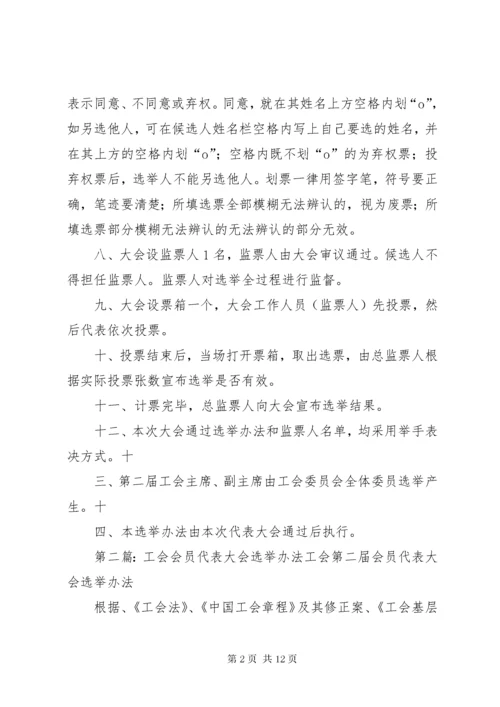 表示同意、不同意或弃权。同意，就在其姓名上方空格内划“o”，如另选他人，可在候选人姓名栏空格内写上自己要选的姓名，并在其上方的空格内划“o”；空格内既不划“o”的为弃权票；投弃权票后，选举人不能另选他人。划票一律用签字笔，符号要正确，笔迹要清楚；所填选票全部模糊无法辨认的，视为废票；所填选票部分模糊无法辨认的无法辨认的部分无效。

八、大会设监票人 1 名，监票人由大会审议通过。候选人不得担任监票人。监票人对选举全过程进行监督。

九、大会设票箱一个，大会工作人员（监票人）先投票，然后代表依次投票。

十、投票结束后，当场打开票箱，取出选票，由总监票人根据实际投票张数宣布选举是否有效。

十一、计票完毕，总监票人向大会宣布选举结果。

十二、本次大会通过选举办法和监票人名单，均采用举手表决方式。十

三、第二届工会主席、副主席由工会委员会全体委员选举产生。十

四、本选举办法由本次代表大会通过后执行。

第二篇：工会会员代表大会选举办法工会第二届会员代表大会选举办法

根据、《工会法》、《中国工会章程》及其修正案、《工会基层

第 2 页 共 12 页